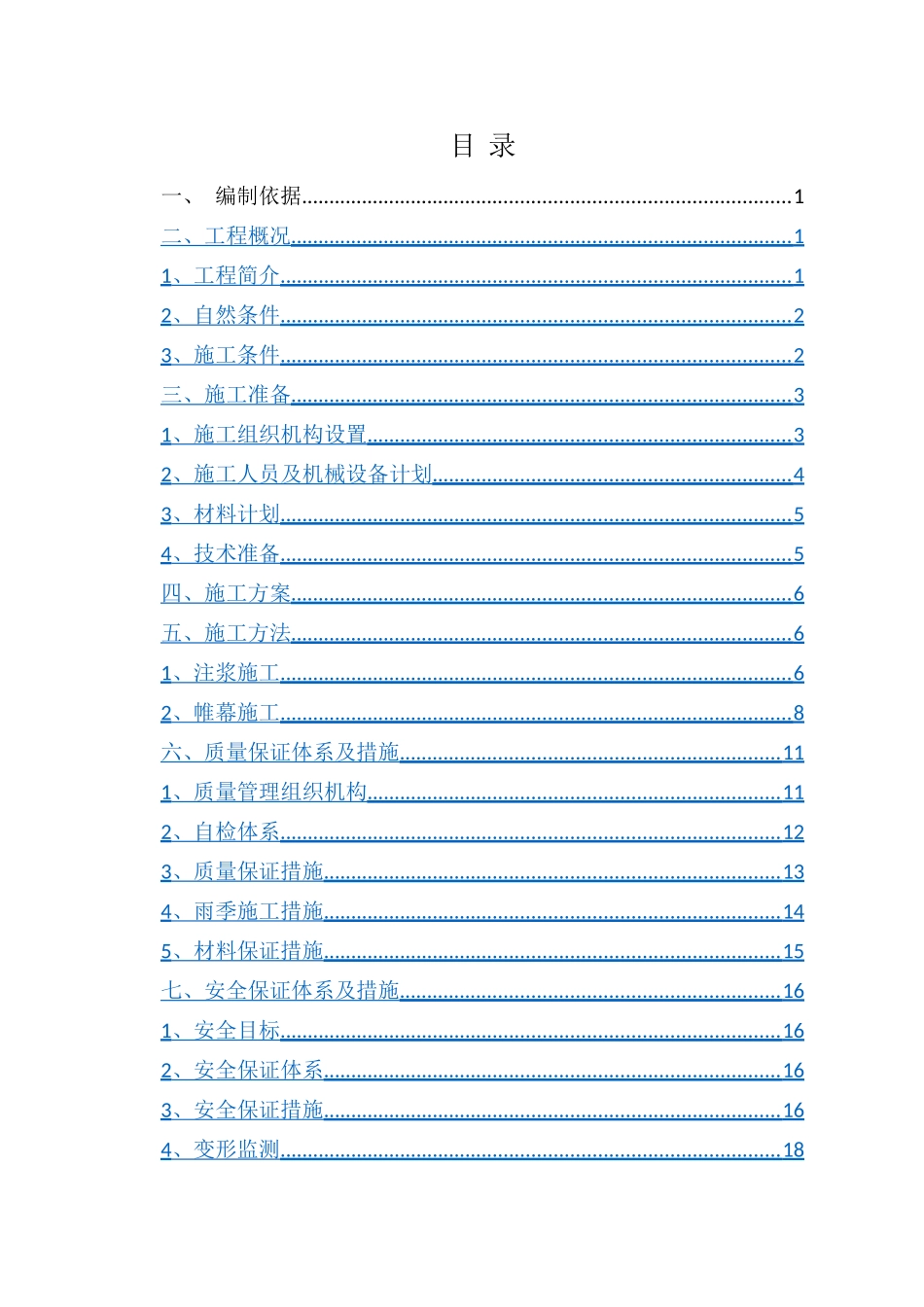 目 录

一、 编制依据 1
二、工程概况 1
1、工程简介 1
2、自然条件 2
3、施工条件 2
三、施工准备 3
1、施工组织机构设置 3
2、施工人员及机械设备计划 4
3、材料计划 5
4、技术准备 5
四、施工方案 6
五、施工方法 6
1、注浆施工 6
2、帷幕施工 8
六、质量保证体系及措施 11
1、质量管理组织机构 11
2、自检体系 12
3、质量保证措施 13
4、雨季施工措施 14
5、材料保证措施 15
七、安全保证体系及措施 16
1、安全目标 16
2、安全保证体系 16
3、安全保证措施 16
4、变形监测 18